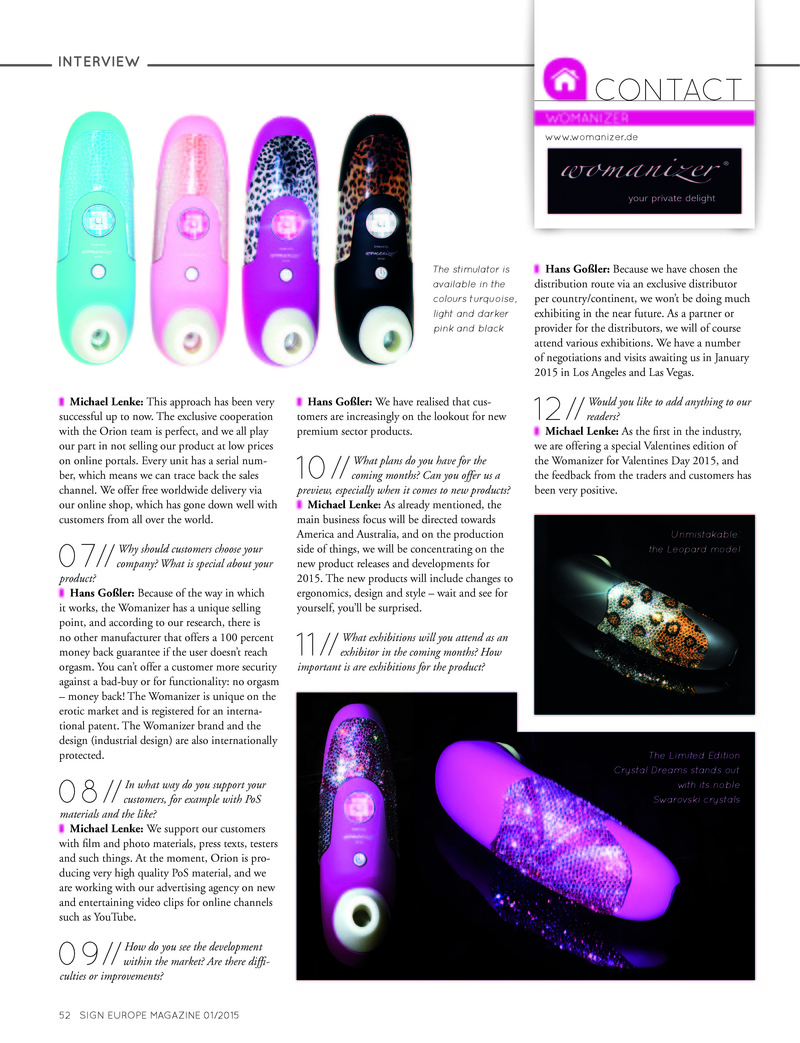 INTERVIEW

CONTACT

WOMANIZER

www.womanizer.de

womanizer®

your private delight

The stimulator is available in the colours turquoise, light and darker pink and black

Michael Lenke: This approach has been very successful up to now. The exclusive cooperation with the Orion team is perfect, and we all play our part in not selling our product at low prices on online portals. Every unit has a serial number, which means we can trace back the sales channel. We offer free worldwide delivery via our online shop, which has gone down well with customers from all over the world.

07// Why should customers choose your company? What is special about your product?

Hans Goßler: Because of the way in which it works, the Womanizer has a unique selling point, and according to our research, there is no other manufacturer that offers a 100 percent money back guarantee if the user doesn't reach orgasm. You can't offer a customer more security against a bad-buy or for functionality: no orgasm – money back! The Womanizer is unique on the erotic market and is registered for an international patent. The Womanizer brand and the design (industrial design) are also internationally protected.

08// In what way do you support your customers, for example with PoS materials and the like?

Michael Lenke: We support our customers with film and photo materials, press texts, testers and such things. At the moment, Orion is producing very high quality PoS material, and we are working with our advertising agency on new and entertaining video clips for online channels such as YouTube.

09// How do you see the development within the market? Are there difficulties or improvements?

Hans Goßler: We have realised that customers are increasingly on the lookout for new premium sector products.

10// What plans do you have for the coming months? Can you offer us a preview, especially when it comes to new products?

Michael Lenke: As already mentioned, the main business focus will be directed towards America and Australia, and on the production side of things, we will be concentrating on the new product releases and developments for 2015. The new products will include changes to ergonomics, design and style – wait and see for yourself, you'll be surprised.

11// What exhibitions will you attend as an exhibitor in the coming months? How important is are exhibitions for the product?

Hans Goßler: Because we have chosen the distribution route via an exclusive distributor per country/continent, we won't be doing much exhibiting in the near future. As a partner or provider for the distributors, we will of course attend various exhibitions. We have a number of negotiations and visits awaiting us in January 2015 in Los Angeles and Las Vegas.

12// Would you like to add anything to our readers?

Michael Lenke: As the first in the industry, we are offering a special Valentines edition of the Womanizer for Valentines Day 2015, and the feedback from the traders and customers has been very positive.

Unmistakable: the Leopard model

The Limited Edition Crystal Dreams stands out with its noble Swarovski crystals

52 SIGN EUROPE MAGAZINE 01/2015